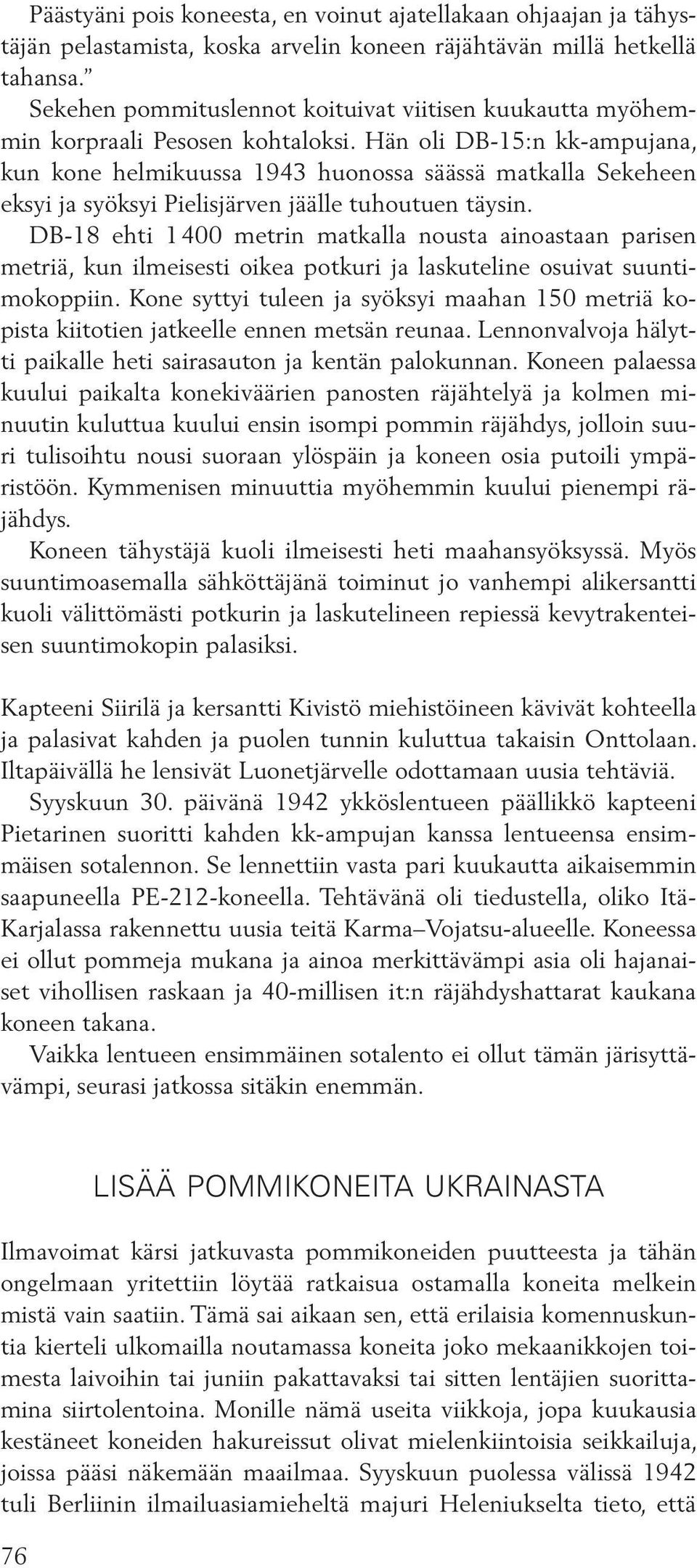 Päästyäni pois koneesta, en voinut ajatellakaan ohjaajan ja tähystäjän pelastamista, koska arvelin koneen räjähtävän millä hetkellä tahansa.”

Sekehen pommituslennot koituivat viitisen kuukautta myöhemmin korpraali Pesosen kohtaloksi. Hän oli DB-15:n kk-ampujana, kun kone helmikuussa 1943 huonossa säässä matkalla Sekeheen eksyi ja syöksyi Pielisjärven jäälle tuhoutuen täysin.

DB-18 ehti 1 400 metrin matkalla nousta ainoastaan parisen metriä, kun ilmeisesti oikea potkuri ja laskuteline osuivat suuntimokoppiin. Kone syttyi tuleen ja syöksyi maahan 150 metriä kopista kiitotien jatkeelle ennen metsän reunaa. Lennonvalvoja hälytti paikalle heti sairasauton ja kentän palokunnan. Koneen palaessa kuului paikalta konekiväärien panosten räjähtelyä ja kolmen minuutin kuluttua kuului ensin isompi pommin räjähdys, jolloin suuri tulisoihtu nousi suoraan ylöspäin ja koneen osia putoili ympäristöön. Kymmenisen minuuttia myöhemmin kuului pienempi räjähdys.

Koneen tähystäjä kuoli ilmeisesti heti maahansyöksyssä. Myös suuntimoasemalla sähköttäjänä toiminut jo vanhempi alikersantti kuoli välittömästi potkurin ja laskutelineen repiessä kevytrakenteisen suuntimokopin palasiksi.

Kapteeni Siirilä ja kersantti Kivistö miehistöineen kävivät kohteella ja palasivat kahden ja puolen tunnin kuluttua takaisin Onttolaan. Iltapäivällä he lensivät Luonetjärvelle odottamaan uusia tehtäviä.

Syyskuun 30. päivänä 1942 ykköslentueen päällikkö kapteeni Pietarinen suoritti kahden kk-ampujan kanssa lentueensa ensimmäisen sotalennon. Se lennettiin vasta pari kuukautta aikaisemmin saapuneella PE-212-koneella. Tehtävänä oli tiedustella, oliko Itä-Karjalassa rakennettu uusia teitä Karma–Vojatsu-alueelle. Koneessa ei ollut pommeja mukana ja ainoa merkittävämpi asia oli hajanaiset vihollisen raskaan ja 40-millisen it:n räjähdyshattarat kaukana koneen takana.

Vaikka lentueen ensimmäinen sotalento ei ollut tämän järisyttävämpi, seurasi jatkossa sitäkin enemmän.

LISÄÄ POMMIKONEITA UKRAINASTA

Ilmavoimat kärsi jatkuvasta pommikoneiden puutteesta ja tähän ongelmaan yritettiin löytää ratkaisua ostamalla koneita melkein mistä vain saatiin. Tämä sai aikaan sen, että erilaisia komennuskuntia kierteli ulkomailla noutamassa koneita joko mekaanikkojen toimesta laivoihin tai juniin pakattavaksi tai sitten lentäjien suorittamina siirtolentoina. Monille nämä useita viikkoja, jopa kuukausia kestäneet koneiden hakureissut olivat mielenkiintoisia seikkailuja, joissa pääsi näkemään maailmaa. Syyskuun puolessa välissä 1942 tuli Berliinin ilmailuasiamieheltä majuri Heleniukselta tieto, että

76